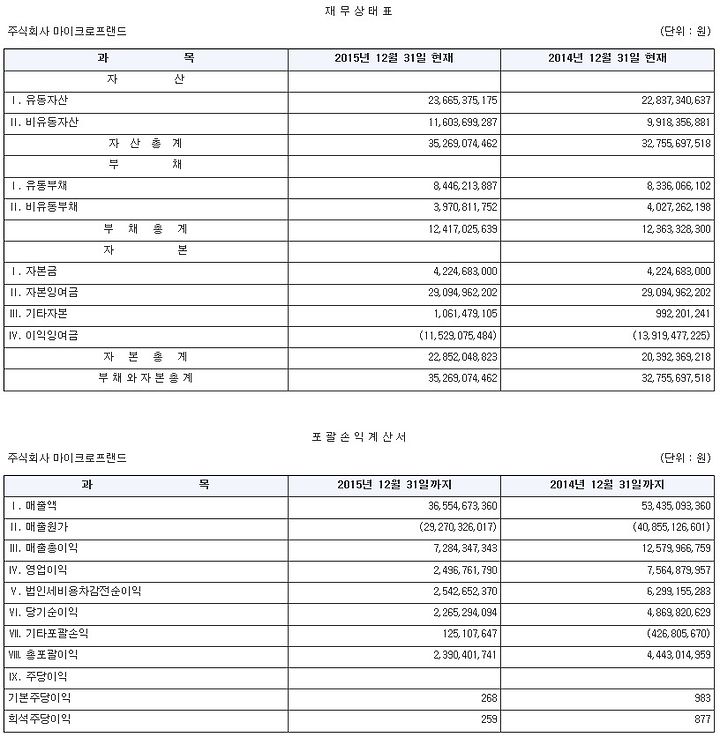 재 무 상 태 표

주식회사 마이크로프랜드 (단위 : 원)

| 과 목 | 2015년 12월 31일 현재 | 2014년 12월 31일 현재 |
|---|---|---|
| 자 산 | | |
| Ⅰ. 유동자산 | 23,665,375,175 | 22,837,340,637 |
| Ⅱ. 비유동자산 | 11,603,699,287 | 9,918,356,881 |
| 자 산 총 계 | 35,269,074,462 | 32,755,697,518 |
| 부 채 | | |
| Ⅰ. 유동부채 | 8,446,213,887 | 8,336,066,102 |
| Ⅱ. 비유동부채 | 3,970,811,752 | 4,027,262,198 |
| 부 채 총 계 | 12,417,025,639 | 12,363,328,300 |
| 자 본 | | |
| Ⅰ. 자본금 | 4,224,683,000 | 4,224,683,000 |
| Ⅱ. 자본잉여금 | 29,094,962,202 | 29,094,962,202 |
| Ⅲ. 기타자본 | 1,061,479,105 | 992,201,241 |
| Ⅳ. 이익잉여금 | (11,529,075,484) | (13,919,477,225) |
| 자 본 총 계 | 22,852,048,823 | 20,392,369,218 |
| 부 채 와 자 본 총 계 | 35,269,074,462 | 32,755,697,518 |

포 괄 손 익 계 산 서

주식회사 마이크로프랜드 (단위 : 원)

| 과 목 | 2015년 12월 31일까지 | 2014년 12월 31일까지 |
|---|---|---|
| Ⅰ. 매출액 | 36,554,673,360 | 53,435,093,360 |
| Ⅱ. 매출원가 | (29,270,326,017) | (40,855,126,601) |
| Ⅲ. 매출총이익 | 7,284,347,343 | 12,579,966,759 |
| Ⅳ. 영업이익 | 2,496,761,790 | 7,564,879,957 |
| Ⅴ. 법인세비용차감전순이익 | 2,542,652,370 | 6,299,155,283 |
| Ⅵ. 당기순이익 | 2,265,294,094 | 4,869,820,629 |
| Ⅶ. 기타포괄손익 | 125,107,647 | (426,805,670) |
| Ⅷ. 총포괄이익 | 2,390,401,741 | 4,443,014,959 |
| Ⅸ. 주당이익 | | |
| 기본주당이익 | 268 | 983 |
| 희석주당이익 | 259 | 877 |